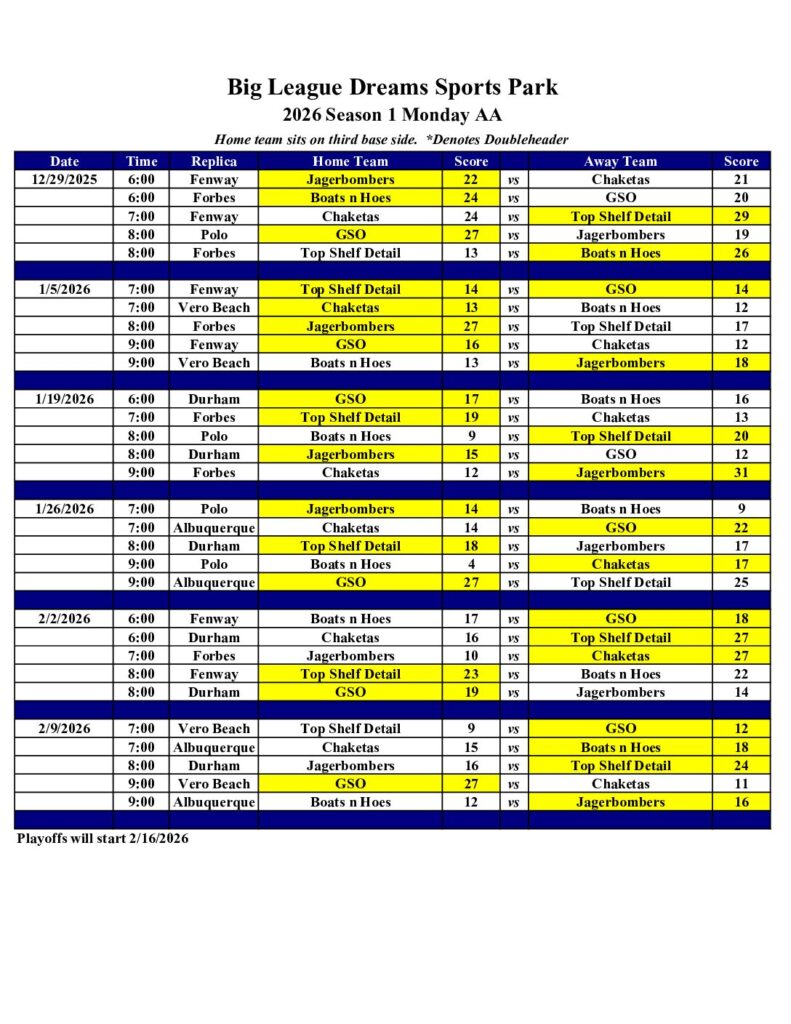 Big League Dreams Sports Park
2026 Season 1 Monday AA
Home team sits on third base side. *Denotes Doubleheader

| Date | Time | Replica | Home Team | Score | | Away Team | Score |
|---|---|---|---|---|---|---|---|
| 12/29/2025 | 6:00 | Fenway | Jagerbombers | 22 | vs | Chaketas | 21 |
| | 6:00 | Forbes | Boats n Hoes | 24 | vs | GSO | 20 |
| | 7:00 | Fenway | Chaketas | 24 | vs | Top Shelf Detail | 29 |
| | 8:00 | Polo | GSO | 27 | vs | Jagerbombers | 19 |
| | 8:00 | Forbes | Top Shelf Detail | 13 | vs | Boats n Hoes | 26 |
| | | | | | | | |
| 1/5/2026 | 7:00 | Fenway | Top Shelf Detail | 14 | vs | GSO | 14 |
| | 7:00 | Vero Beach | Chaketas | 13 | vs | Boats n Hoes | 12 |
| | 8:00 | Forbes | Jagerbombers | 27 | vs | Top Shelf Detail | 17 |
| | 9:00 | Fenway | GSO | 16 | vs | Chaketas | 12 |
| | 9:00 | Vero Beach | Boats n Hoes | 13 | vs | Jagerbombers | 18 |
| | | | | | | | |
| 1/19/2026 | 6:00 | Durham | GSO | 17 | vs | Boats n Hoes | 16 |
| | 7:00 | Forbes | Top Shelf Detail | 19 | vs | Chaketas | 13 |
| | 8:00 | Polo | Boats n Hoes | 9 | vs | Top Shelf Detail | 20 |
| | 8:00 | Durham | Jagerbombers | 15 | vs | GSO | 12 |
| | 9:00 | Forbes | Chaketas | 12 | vs | Jagerbombers | 31 |
| | | | | | | | |
| 1/26/2026 | 7:00 | Polo | Jagerbombers | 14 | vs | Boats n Hoes | 9 |
| | 7:00 | Albuquerque | Chaketas | 14 | vs | GSO | 22 |
| | 8:00 | Durham | Top Shelf Detail | 18 | vs | Jagerbombers | 17 |
| | 9:00 | Polo | Boats n Hoes | 4 | vs | Chaketas | 17 |
| | 9:00 | Albuquerque | GSO | 27 | vs | Top Shelf Detail | 25 |
| | | | | | | | |
| 2/2/2026 | 6:00 | Fenway | Boats n Hoes | 17 | vs | GSO | 18 |
| | 6:00 | Durham | Chaketas | 16 | vs | Top Shelf Detail | 27 |
| | 7:00 | Forbes | Jagerbombers | 10 | vs | Chaketas | 27 |
| | 8:00 | Fenway | Top Shelf Detail | 23 | vs | Boats n Hoes | 22 |
| | 8:00 | Durham | GSO | 19 | vs | Jagerbombers | 14 |
| | | | | | | | |
| 2/9/2026 | 7:00 | Vero Beach | Top Shelf Detail | 9 | vs | GSO | 12 |
| | 7:00 | Albuquerque | Chaketas | 15 | vs | Boats n Hoes | 18 |
| | 8:00 | Durham | Jagerbombers | 16 | vs | Top Shelf Detail | 24 |
| | 9:00 | Vero Beach | GSO | 27 | vs | Chaketas | 11 |
| | 9:00 | Albuquerque | Boats n Hoes | 12 | vs | Jagerbombers | 16 |

Playoffs will start 2/16/2026